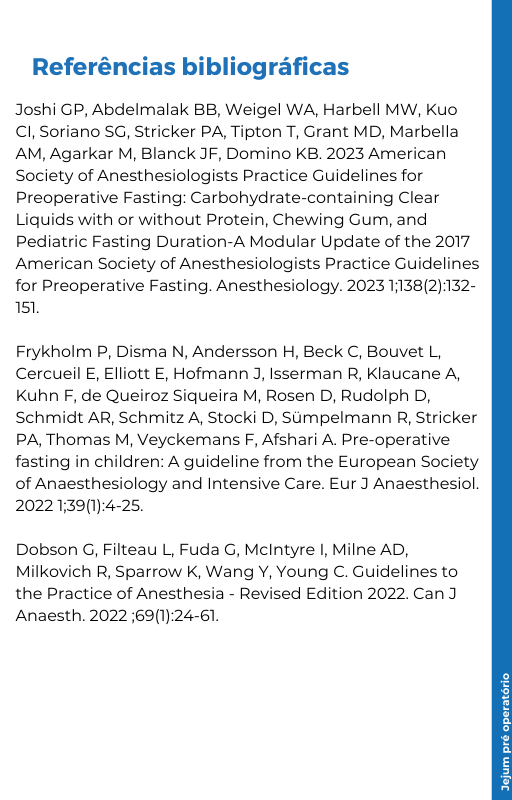 Referências bibliográficas

Joshi GP, Abdelmalak BB, Weigel WA, Harbell MW, Kuo CI, Soriano SG, Stricker PA, Tipton T, Grant MD, Marbella AM, Agarkar M, Blanck JF, Domino KB. 2023 American Society of Anesthesiologists Practice Guidelines for Preoperative Fasting: Carbohydrate-containing Clear Liquids with or without Protein, Chewing Gum, and Pediatric Fasting Duration-A Modular Update of the 2017 American Society of Anesthesiologists Practice Guidelines for Preoperative Fasting. Anesthesiology. 2023 1;138(2):132-151.

Frykholm P, Disma N, Andersson H, Beck C, Bouvet L, Cercueil E, Elliott E, Hofmann J, Isserman R, Klaucane A, Kuhn F, de Queiroz Siqueira M, Rosen D, Rudolph D, Schmidt AR, Schmitz A, Stocki D, Sümpelmann R, Stricker PA, Thomas M, Veyckemans F, Afshari A. Pre-operative fasting in children: A guideline from the European Society of Anaesthesiology and Intensive Care. Eur J Anaesthesiol. 2022 1;39(1):4-25.

Dobson G, Filteau L, Fuda G, McIntyre I, Milne AD, Milkovich R, Sparrow K, Wang Y, Young C. Guidelines to the Practice of Anesthesia - Revised Edition 2022. Can J Anaesth. 2022 ;69(1):24-61.

Jejum pré operatório